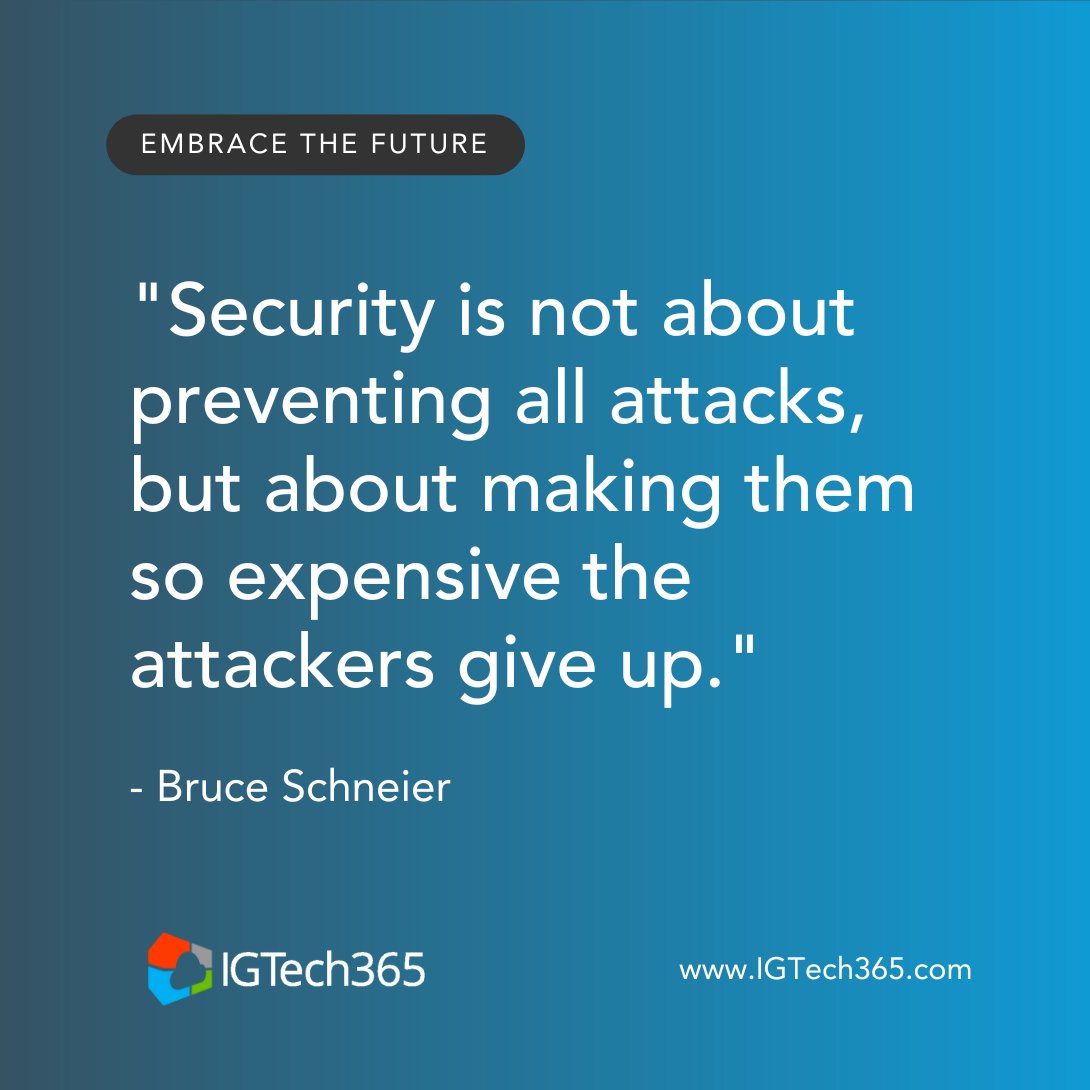 EMBRACE THE FUTURE

"Security is not about preventing all attacks, but about making them so expensive the attackers give up."

- Bruce Schneier

IGTech365

www.IGTech365.com